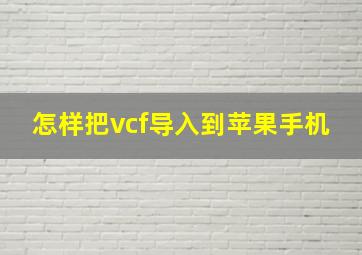 怎样把vcf导入到苹果手机